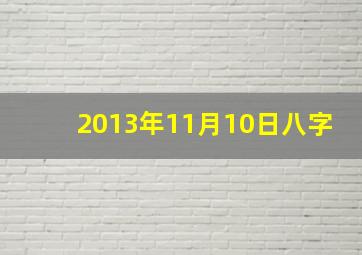 2013年11月10日八字